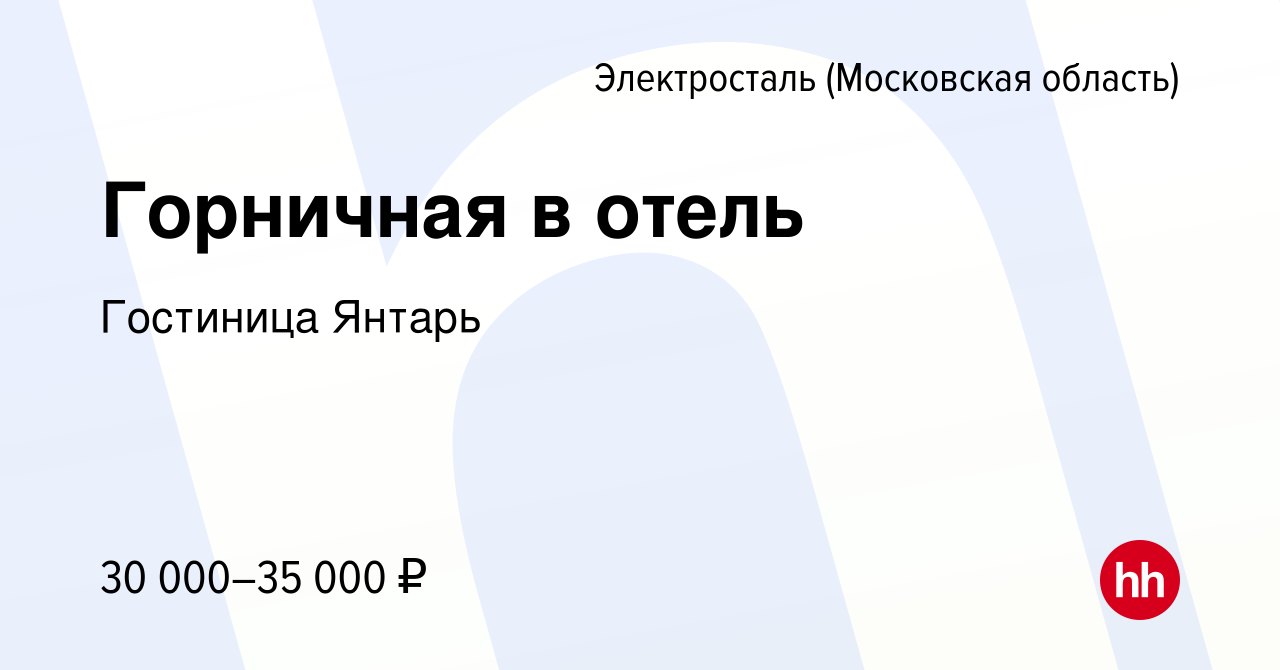 Электросталь (Московская область)

Горничная в отель

Гостиница Янтарь

30 000–35 000 ₽

hh